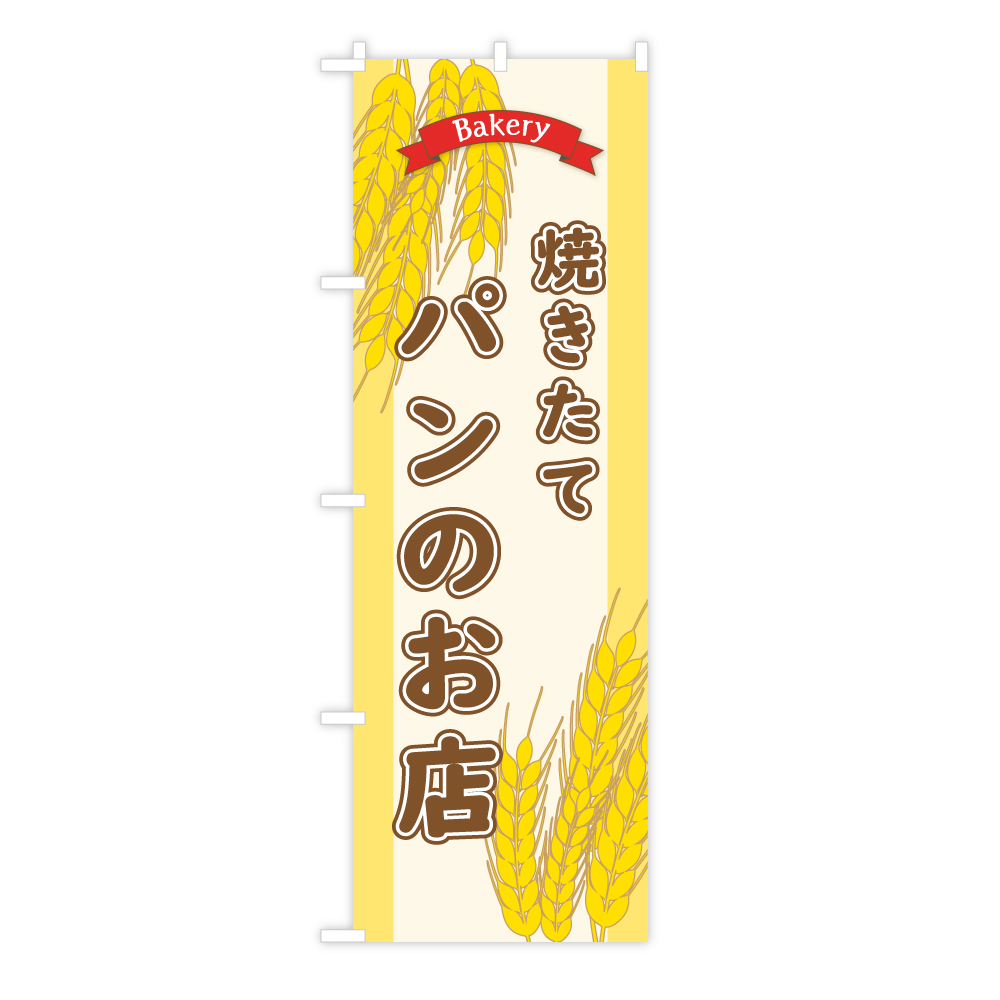 Bakery

焼きたて

パンのお店